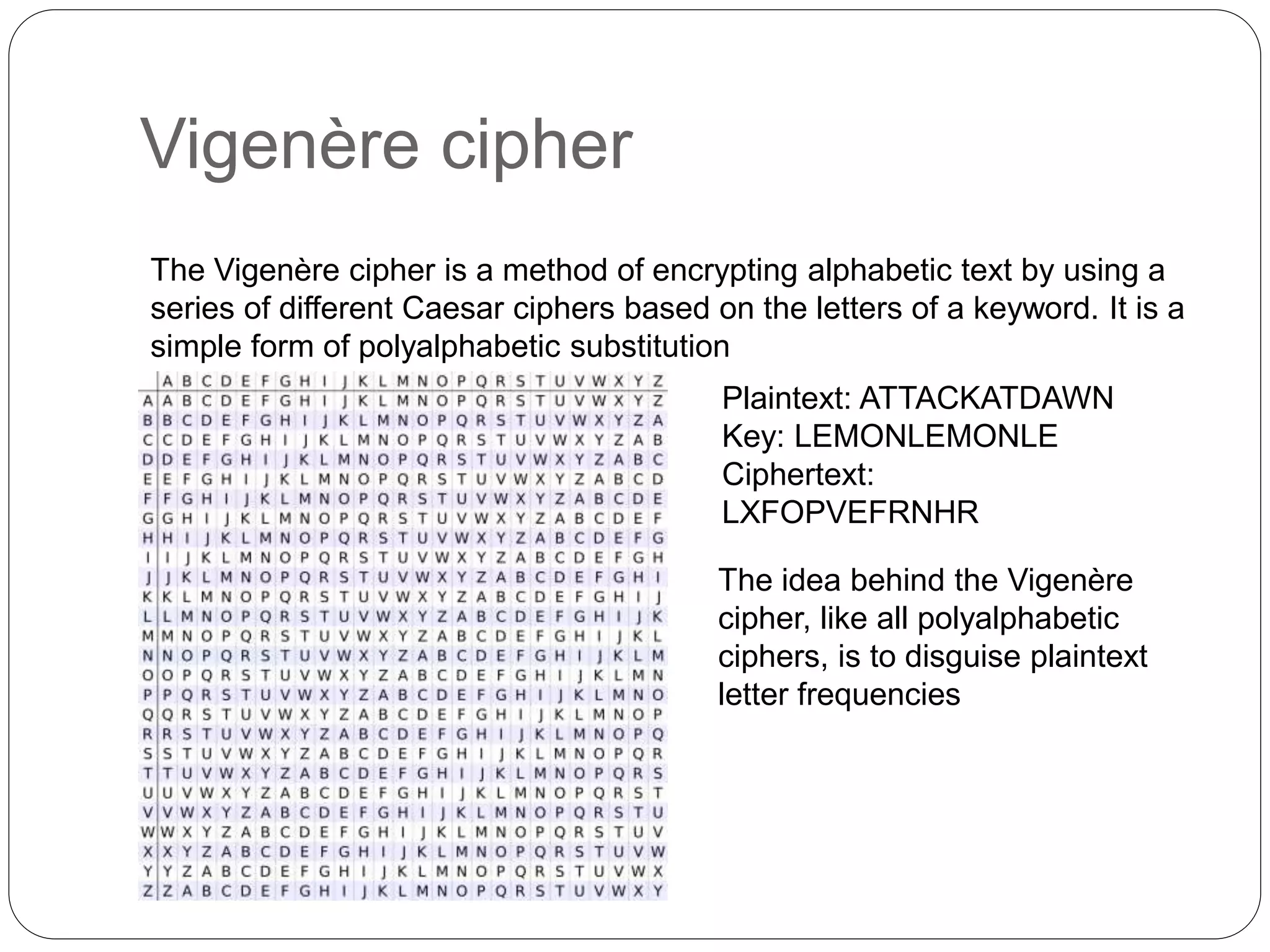 Vigenère cipher

The Vigenère cipher is a method of encrypting alphabetic text by using a series of different Caesar ciphers based on the letters of a keyword. It is a simple form of polyalphabetic substitution

| | A | B | C | D | E | F | G | H | I | J | K | L | M | N | O | P | Q | R | S | T | U | V | W | X | Y | Z |
|---|---|---|---|---|---|---|---|---|---|---|---|---|---|---|---|---|---|---|---|---|---|---|---|---|---|---|
| A | A | B | C | D | E | F | G | H | I | J | K | L | M | N | O | P | Q | R | S | T | U | V | W | X | Y | Z |
| B | B | C | D | E | F | G | H | I | J | K | L | M | N | O | P | Q | R | S | T | U | V | W | X | Y | Z | A |
| C | C | D | E | F | G | H | I | J | K | L | M | N | O | P | Q | R | S | T | U | V | W | X | Y | Z | A | B |
| D | D | E | F | G | H | I | J | K | L | M | N | O | P | Q | R | S | T | U | V | W | X | Y | Z | A | B | C |
| E | E | F | G | H | I | J | K | L | M | N | O | P | Q | R | S | T | U | V | W | X | Y | Z | A | B | C | D |
| F | F | G | H | I | J | K | L | M | N | O | P | Q | R | S | T | U | V | W | X | Y | Z | A | B | C | D | E |
| G | G | H | I | J | K | L | M | N | O | P | Q | R | S | T | U | V | W | X | Y | Z | A | B | C | D | E | F |
| H | H | I | J | K | L | M | N | O | P | Q | R | S | T | U | V | W | X | Y | Z | A | B | C | D | E | F | G |
| I | I | J | K | L | M | N | O | P | Q | R | S | T | U | V | W | X | Y | Z | A | B | C | D | E | F | G | H |
| J | J | K | L | M | N | O | P | Q | R | S | T | U | V | W | X | Y | Z | A | B | C | D | E | F | G | H | I |
| K | K | L | M | N | O | P | Q | R | S | T | U | V | W | X | Y | Z | A | B | C | D | E | F | G | H | I | J |
| L | L | M | N | O | P | Q | R | S | T | U | V | W | X | Y | Z | A | B | C | D | E | F | G | H | I | J | K |
| M | M | N | O | P | Q | R | S | T | U | V | W | X | Y | Z | A | B | C | D | E | F | G | H | I | J | K | L |
| N | N | O | P | Q | R | S | T | U | V | W | X | Y | Z | A | B | C | D | E | F | G | H | I | J | K | L | M |
| O | O | P | Q | R | S | T | U | V | W | X | Y | Z | A | B | C | D | E | F | G | H | I | J | K | L | M | N |
| P | P | Q | R | S | T | U | V | W | X | Y | Z | A | B | C | D | E | F | G | H | I | J | K | L | M | N | O |
| Q | Q | R | S | T | U | V | W | X | Y | Z | A | B | C | D | E | F | G | H | I | J | K | L | M | N | O | P |
| R | R | S | T | U | V | W | X | Y | Z | A | B | C | D | E | F | G | H | I | J | K | L | M | N | O | P | Q |
| S | S | T | U | V | W | X | Y | Z | A | B | C | D | E | F | G | H | I | J | K | L | M | N | O | P | Q | R |
| T | T | U | V | W | X | Y | Z | A | B | C | D | E | F | G | H | I | J | K | L | M | N | O | P | Q | R | S |
| U | U | V | W | X | Y | Z | A | B | C | D | E | F | G | H | I | J | K | L | M | N | O | P | Q | R | S | T |
| V | V | W | X | Y | Z | A | B | C | D | E | F | G | H | I | J | K | L | M | N | O | P | Q | R | S | T | U |
| W | W | X | Y | Z | A | B | C | D | E | F | G | H | I | J | K | L | M | N | O | P | Q | R | S | T | U | V |
| X | X | Y | Z | A | B | C | D | E | F | G | H | I | J | K | L | M | N | O | P | Q | R | S | T | U | V | W |
| Y | Y | Z | A | B | C | D | E | F | G | H | I | J | K | L | M | N | O | P | Q | R | S | T | U | V | W | X |
| Z | Z | A | B | C | D | E | F | G | H | I | J | K | L | M | N | O | P | Q | R | S | T | U | V | W | X | Y |

Plaintext: ATTACKATDAWN
Key: LEMONLEMONLE
Ciphertext: LXFOPVEFRNHR

The idea behind the Vigenère cipher, like all polyalphabetic ciphers, is to disguise plaintext letter frequencies